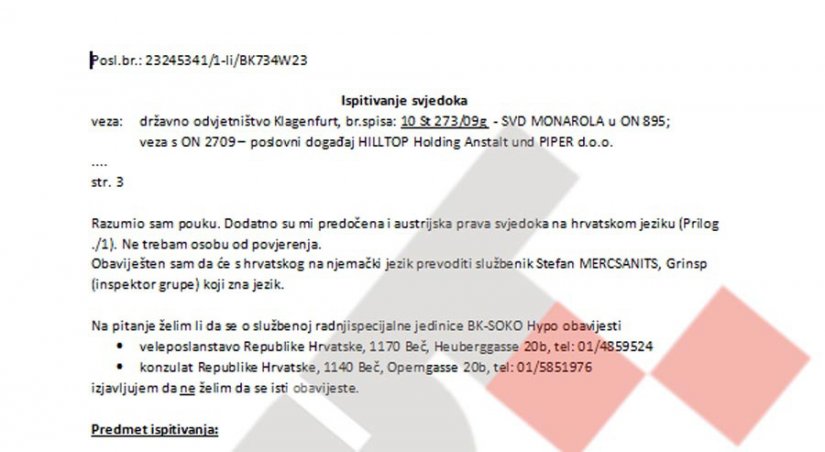 Posl.br.: 23245341/1-li/BK734W23

Ispitivanje svjedoka

veza: državno odvjetništvo Klagenfurt, br.spisa: 10 St 273/09g - SVD MONAROLA u ON 895;
veza s ON 2709 – poslovni događaj HILLTOP Holding Anstalt und PIPER d.o.o.

....

str. 3

Razumio sam pouku. Dodatno su mi predočena i austrijska prava svjedoka na hrvatskom jeziku (Prilog ./1). Ne trebam osobu od povjerenja.
Obaviješten sam da će s hrvatskog na njemački jezik prevoditi službenik Stefan MERCSANITS, Grinsp (inspektor grupe) koji zna jezik.

Na pitanje želim li da se o službenoj radnjispecijalne jedinice BK-SOKO Hypo obavijesti

• veleposlanstavo Republike Hrvatske, 1170 Beč, Heuberggasse 20b, tel: 01/4859524
• konzulat Republike Hrvatske, 1140 Beč, Operngasse 20b, tel: 01/5851976

izjavljujem da ne želim da se isti obavijeste.

Predmet ispitivanja: